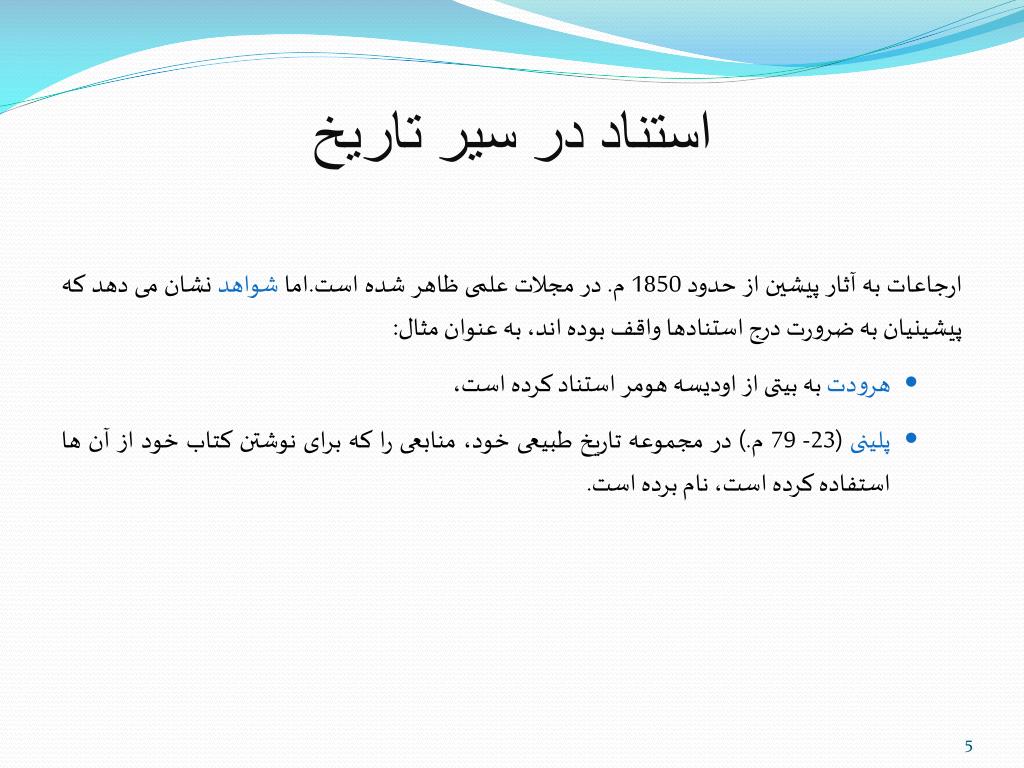 استناد در سیر تاریخ

ارجاعات به آثار پیشین از حدود 1850 م. در مجلات علمی ظاهر شده است.اما شواهد نشان می دهد که پیشینیان به ضرورت درج استنادها واقف بوده اند، به عنوان مثال:

• هرودت به بیتی از اودیسه هومر استناد کرده است،

• پلینی (23- 79 م.) در مجموعه تاریخ طبیعی خود، منابعی را که برای نوشتن کتاب خود از آن ها استفاده کرده است، نام برده است.

5